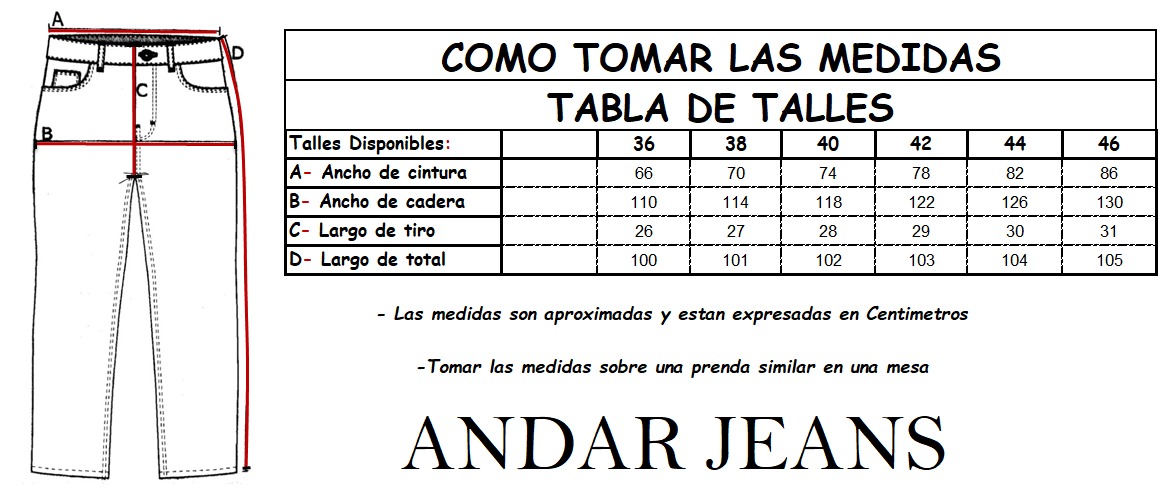 A
D
C
B

COMO TOMAR LAS MEDIDAS

TABLA DE TALLES

| Talles Disponibles: | | 36 | 38 | 40 | 42 | 44 | 46 |
|---|---|---|---|---|---|---|---|
| A- Ancho de cintura | | 66 | 70 | 74 | 78 | 82 | 86 |
| B- Ancho de cadera | | 110 | 114 | 118 | 122 | 126 | 130 |
| C- Largo de tiro | | 26 | 27 | 28 | 29 | 30 | 31 |
| D- Largo de total | | 100 | 101 | 102 | 103 | 104 | 105 |

- Las medidas son aproximadas y estan expresadas en Centimetros

-Tomar las medidas sobre una prenda similar en una mesa

ANDAR JEANS